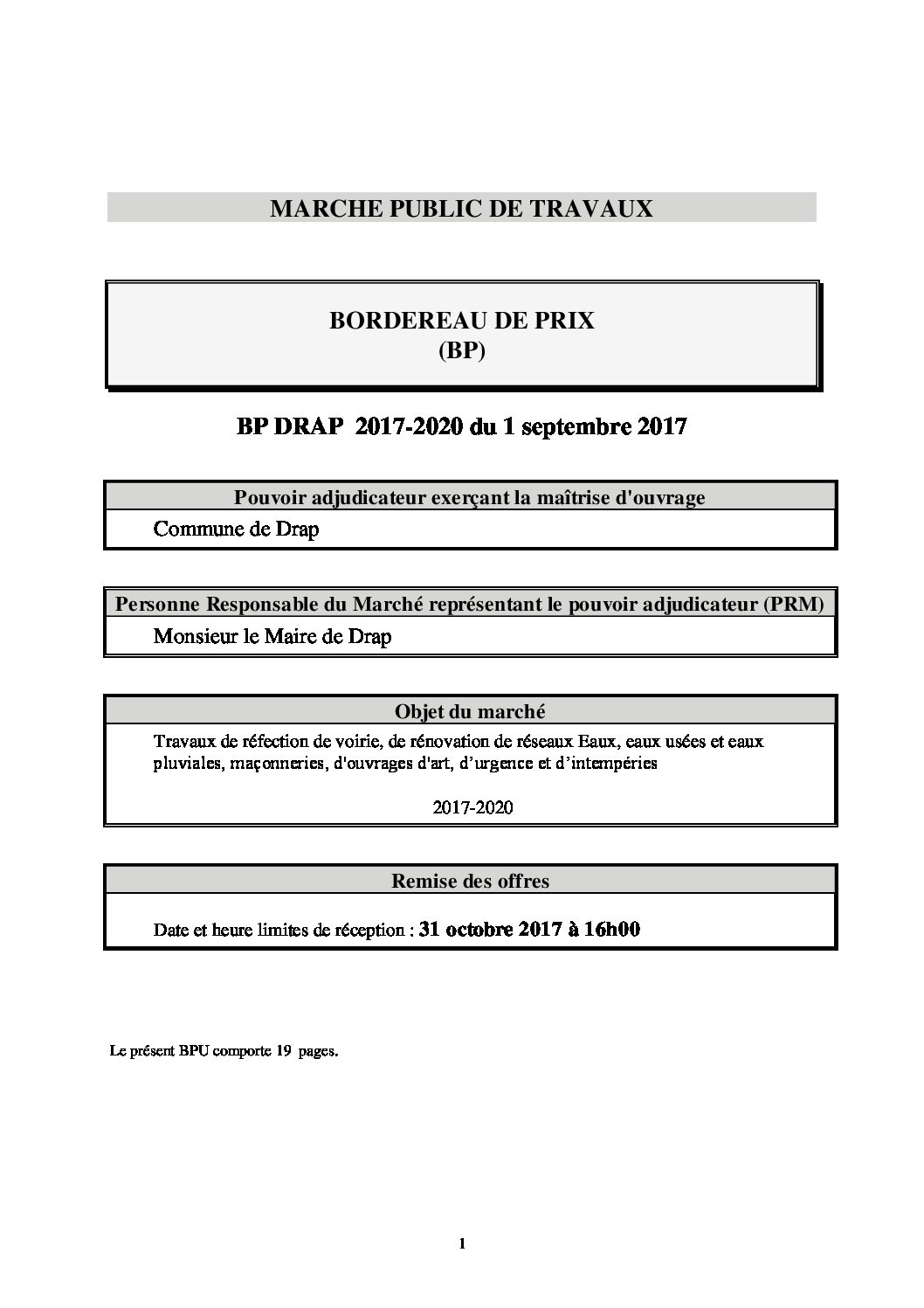 MARCHE PUBLIC DE TRAVAUX

BORDEREAU DE PRIX
(BP)

BP DRAP 2017-2020 du 1 septembre 2017

Pouvoir adjudicateur exerçant la maîtrise d'ouvrage

Commune de Drap

Personne Responsable du Marché représentant le pouvoir adjudicateur (PRM)

Monsieur le Maire de Drap

Objet du marché

Travaux de réfection de voirie, de rénovation de réseaux Eaux, eaux usées et eaux pluviales, maçonneries, d'ouvrages d'art, d'urgence et d'intempéries

2017-2020

Remise des offres

Date et heure limites de réception : 31 octobre 2017 à 16h00

Le présent BPU comporte 19 pages.

1